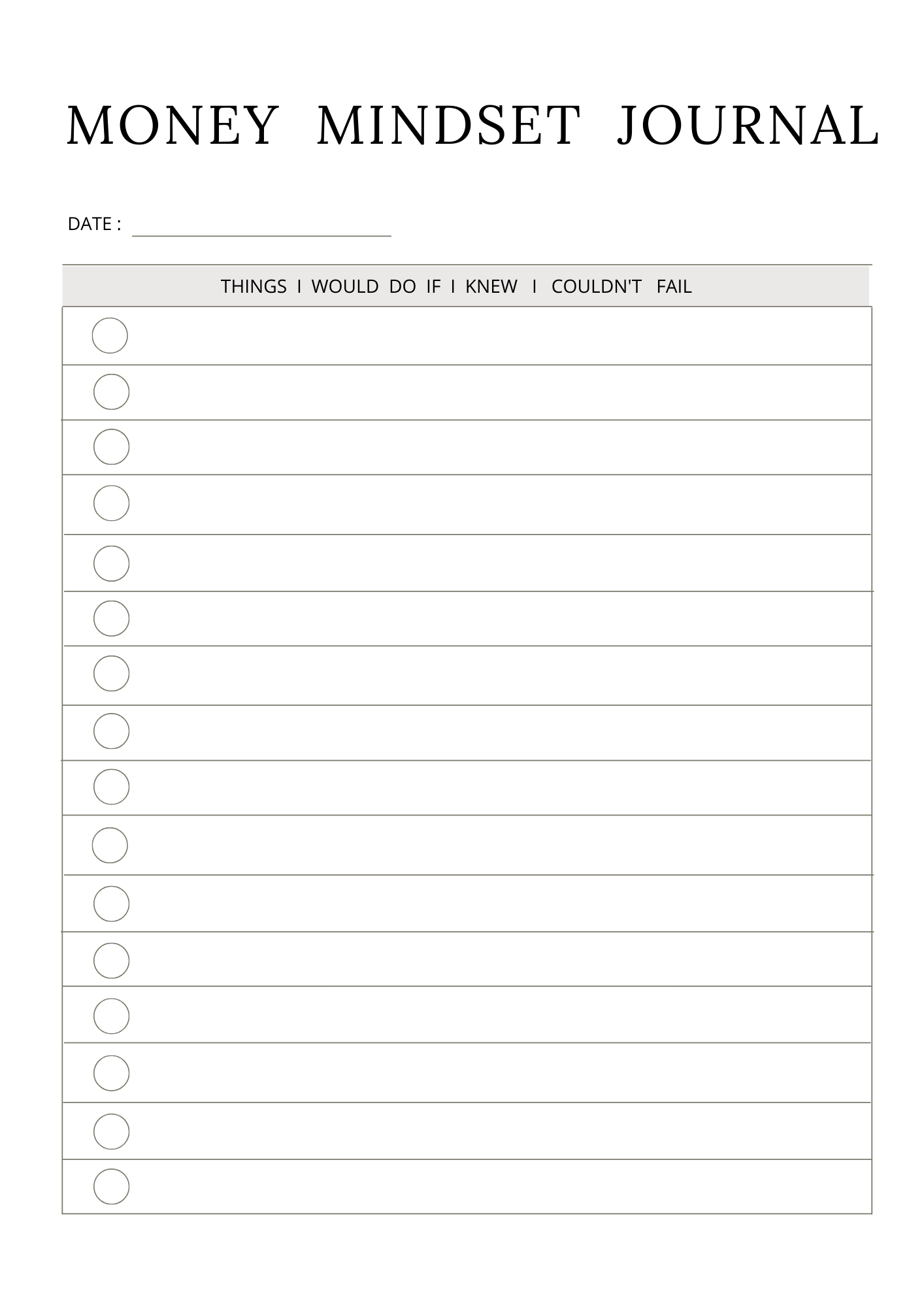 MONEY MINDSET JOURNAL

DATE :

THINGS I WOULD DO IF I KNEW I COULDN'T FAIL